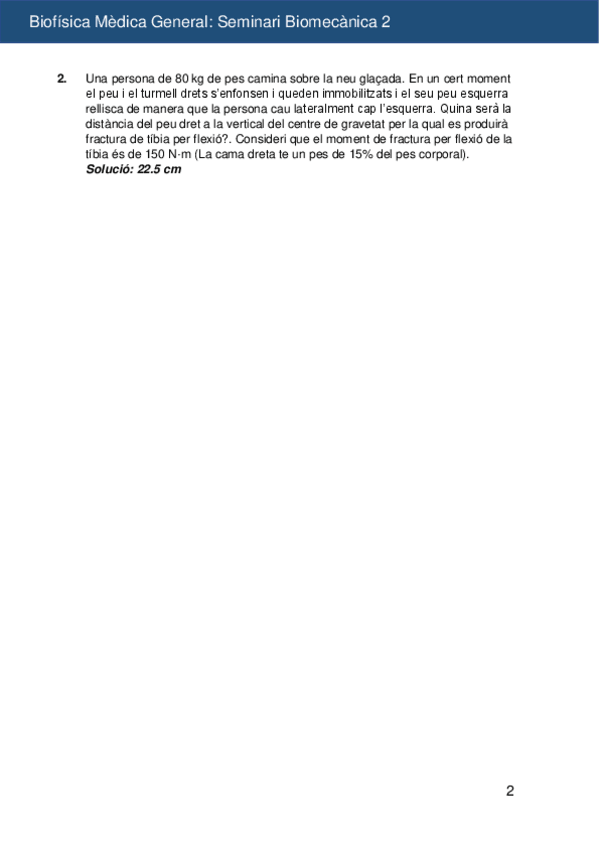 Biofísica Mèdica General: Seminari Biomecànica 2

2. Una persona de 80 kg de pes camina sobre la neu glaçada. En un cert moment el peu i el turmell drets s'enfonsen i queden immobilitzats i el seu peu esquerra rellisca de manera que la persona cau lateralment cap l'esquerra. Quina serà la distància del peu dret a la vertical del centre de gravetat per la qual es produirà fractura de tíbia per flexió?. Consideri que el moment de fractura per flexió de la tíbia és de 150 N·m (La cama dreta te un pes de 15% del pes corporal).
Solució: 22.5 cm

2